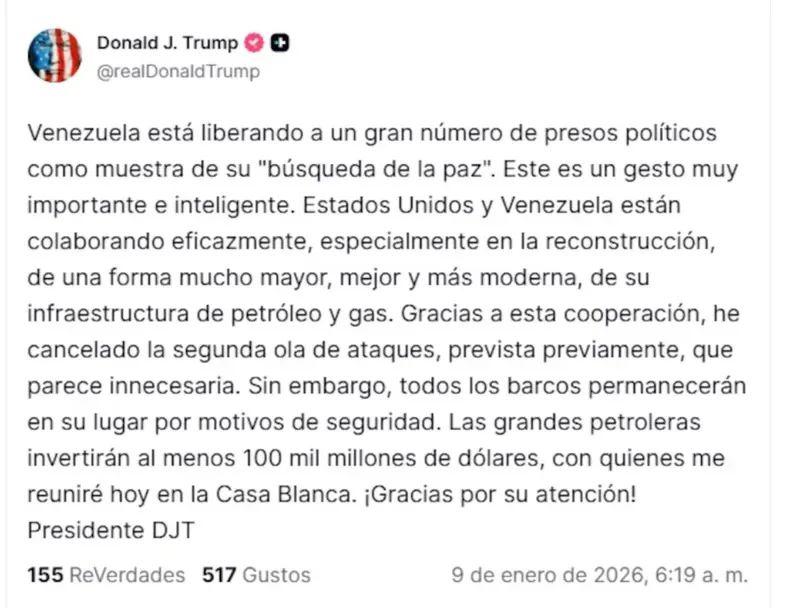 Donald J. Trump
@realDonaldTrump

Venezuela está liberando a un gran número de presos políticos como muestra de su "búsqueda de la paz". Este es un gesto muy importante e inteligente. Estados Unidos y Venezuela están colaborando eficazmente, especialmente en la reconstrucción, de una forma mucho mayor, mejor y más moderna, de su infraestructura de petróleo y gas. Gracias a esta cooperación, he cancelado la segunda ola de ataques, prevista previamente, que parece innecesaria. Sin embargo, todos los barcos permanecerán en su lugar por motivos de seguridad. Las grandes petroleras invertirán al menos 100 mil millones de dólares, con quienes me reuniré hoy en la Casa Blanca. ¡Gracias por su atención!
Presidente DJT

155 ReVerdades 517 Gustos 9 de enero de 2026, 6:19 a. m.